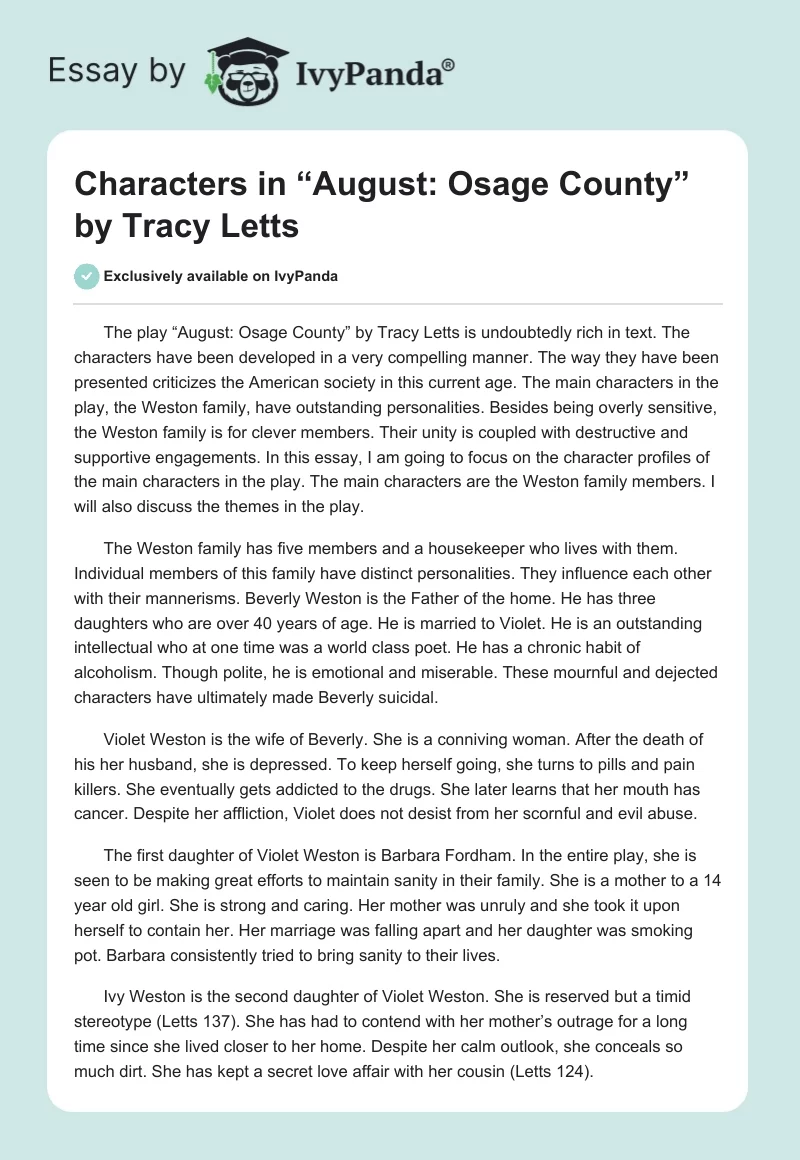 Essay by IvyPanda®

Characters in “August: Osage County” by Tracy Letts

Exclusively available on IvyPanda

The play “August: Osage County” by Tracy Letts is undoubtedly rich in text. The characters have been developed in a very compelling manner. The way they have been presented criticizes the American society in this current age. The main characters in the play, the Weston family, have outstanding personalities. Besides being overly sensitive, the Weston family is for clever members. Their unity is coupled with destructive and supportive engagements. In this essay, I am going to focus on the character profiles of the main characters in the play. The main characters are the Weston family members. I will also discuss the themes in the play.

The Weston family has five members and a housekeeper who lives with them. Individual members of this family have distinct personalities. They influence each other with their mannerisms. Beverly Weston is the Father of the home. He has three daughters who are over 40 years of age. He is married to Violet. He is an outstanding intellectual who at one time was a world class poet. He has a chronic habit of alcoholism. Though polite, he is emotional and miserable. These mournful and dejected characters have ultimately made Beverly suicidal.

Violet Weston is the wife of Beverly. She is a conniving woman. After the death of his her husband, she is depressed. To keep herself going, she turns to pills and pain killers. She eventually gets addicted to the drugs. She later learns that her mouth has cancer. Despite her affliction, Violet does not desist from her scornful and evil abuse.

The first daughter of Violet Weston is Barbara Fordham. In the entire play, she is seen to be making great efforts to maintain sanity in their family. She is a mother to a 14 year old girl. She is strong and caring. Her mother was unruly and she took it upon herself to contain her. Her marriage was falling apart and her daughter was smoking pot. Barbara consistently tried to bring sanity to their lives.

Ivy Weston is the second daughter of Violet Weston. She is reserved but a timid stereotype (Letts 137). She has had to contend with her mother’s outrage for a long time since she lived closer to her home. Despite her calm outlook, she conceals so much dirt. She has kept a secret love affair with her cousin (Letts 124).